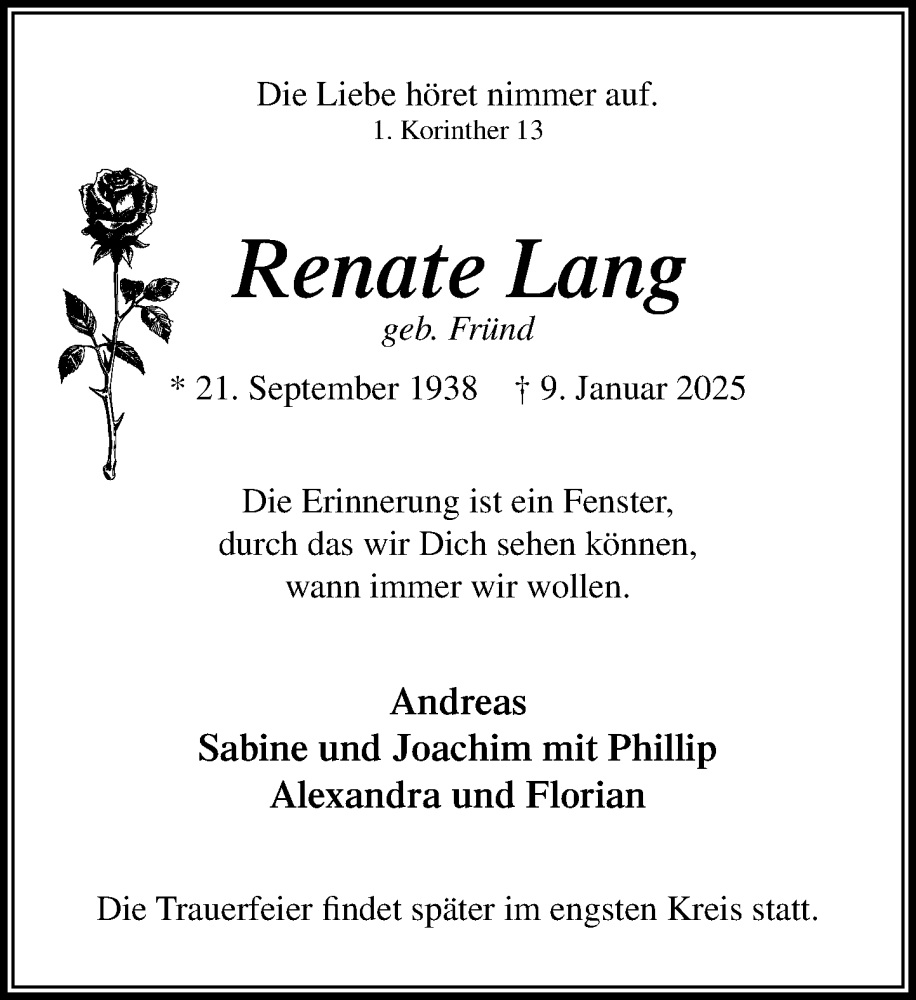 Die Liebe höret nimmer auf.
1. Korinther 13

Renate Lang
geb. Fründ

* 21. September 1938 † 9. Januar 2025

Die Erinnerung ist ein Fenster, durch das wir Dich sehen können, wann immer wir wollen.

Andreas
Sabine und Joachim mit Phillip
Alexandra und Florian

Die Trauerfeier findet später im engsten Kreis statt.